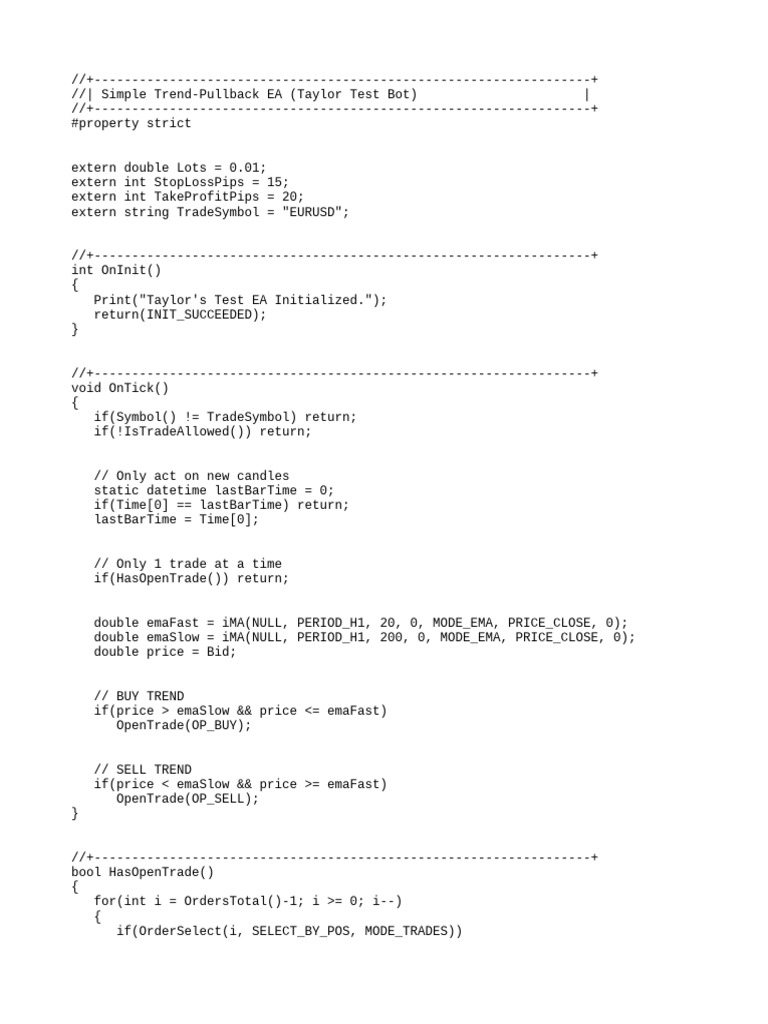 //+------------------------------------------------------------------+
//| Simple Trend-Pullback EA (Taylor Test Bot)                       |
//+------------------------------------------------------------------+
#property strict


extern double Lots = 0.01;
extern int StopLossPips = 15;
extern int TakeProfitPips = 20;
extern string TradeSymbol = "EURUSD";


//+------------------------------------------------------------------+
int OnInit()
{
   Print("Taylor's Test EA Initialized.");
   return(INIT_SUCCEEDED);
}


//+------------------------------------------------------------------+
void OnTick()
{
   if(Symbol() != TradeSymbol) return;
   if(!IsTradeAllowed()) return;


   // Only act on new candles
   static datetime lastBarTime = 0;
   if(Time[0] == lastBarTime) return;
   lastBarTime = Time[0];


   // Only 1 trade at a time
   if(HasOpenTrade()) return;


   double emaFast = iMA(NULL, PERIOD_H1, 20, 0, MODE_EMA, PRICE_CLOSE, 0);
   double emaSlow = iMA(NULL, PERIOD_H1, 200, 0, MODE_EMA, PRICE_CLOSE, 0);
   double price = Bid;


   // BUY TREND
   if(price > emaSlow && price <= emaFast)
      OpenTrade(OP_BUY);


   // SELL TREND
   if(price < emaSlow && price >= emaFast)
      OpenTrade(OP_SELL);
}


//+------------------------------------------------------------------+
bool HasOpenTrade()
{
   for(int i = OrdersTotal()-1; i >= 0; i--)
   {
      if(OrderSelect(i, SELECT_BY_POS, MODE_TRADES))